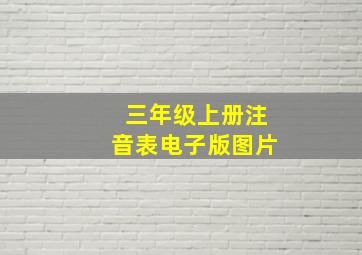 三年级上册注音表电子版图片